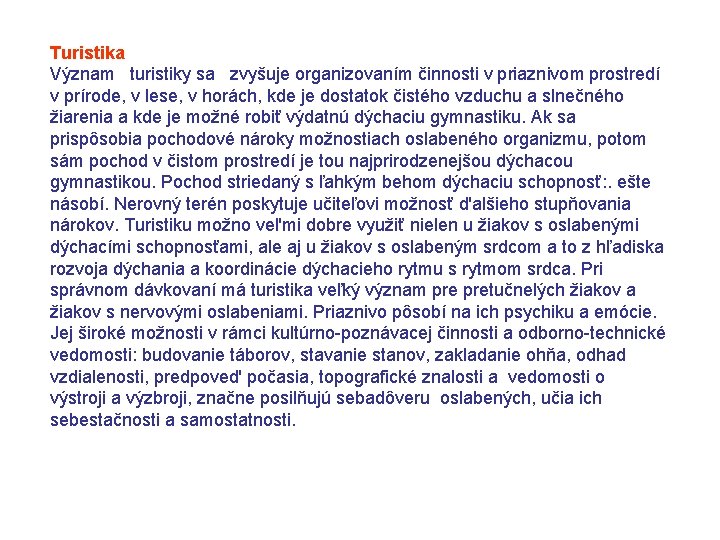 Turistika
Význam turistiky sa zvyšuje organizovaním činnosti v priaznivom prostredí v prírode, v lese, v horách, kde je dostatok čistého vzduchu a slnečného žiarenia a kde je možné robiť výdatnú dýchaciu gymnastiku. Ak sa prispôsobia pochodové nároky možnostiach oslabeného organizmu, potom sám pochod v čistom prostredí je tou najprirodzenejšou dýchacou gymnastikou. Pochod striedaný s ľahkým behom dýchaciu schopnosť:. ešte násobí. Nerovný terén poskytuje učiteľovi možnosť d'alšieho stupňovania nárokov. Turistiku možno vel'mi dobre využiť nielen u žiakov s oslabenými dýchacími schopnosťami, ale aj u žiakov s oslabeným srdcom a to z hľadiska rozvoja dýchania a koordinácie dýchacieho rytmu s rytmom srdca. Pri správnom dávkovaní má turistika veľký význam pre pretučnelých žiakov a žiakov s nervovými oslabeniami. Priaznivo pôsobí na ich psychiku a emócie. Jej široké možnosti v rámci kultúrno-poznávacej činnosti a odborno-technické vedomosti: budovanie táborov, stavanie stanov, zakladanie ohňa, odhad vzdialenosti, predpoved' počasia, topografické znalosti a vedomosti o výstroji a výzbroji, značne posilňujú sebadôveru oslabených, učia ich sebestačnosti a samostatnosti.